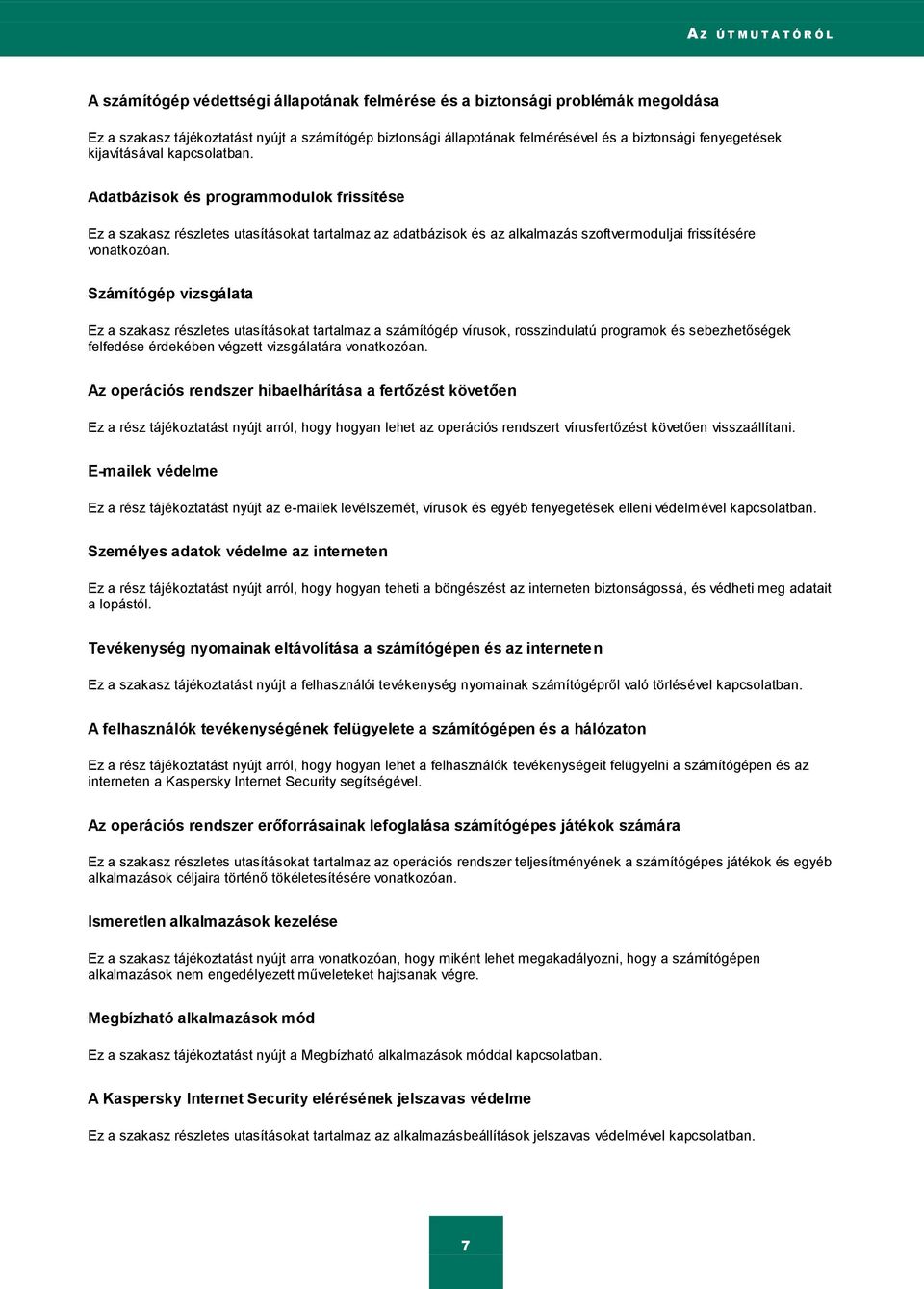 AZ ÚTMUTATÓRÓL

A számítógép védettségi állapotának felmérése és a biztonsági problémák megoldása

Ez a szakasz tájékoztatást nyújt a számítógép biztonsági állapotának felmérésével és a biztonsági fenyegetések kijavításával kapcsolatban.

Adatbázisok és programmodulok frissítése

Ez a szakasz részletes utasításokat tartalmaz az adatbázisok és az alkalmazás szoftvermoduljai frissítésére vonatkozóan.

Számítógép vizsgálata

Ez a szakasz részletes utasításokat tartalmaz a számítógép vírusok, rosszindulatú programok és sebezhetőségek felfedése érdekében végzett vizsgálatára vonatkozóan.

Az operációs rendszer hibaelhárítása a fertőzést követően

Ez a rész tájékoztatást nyújt arról, hogy hogyan lehet az operációs rendszert vírusfertőzést követően visszaállítani.

E-mailek védelme

Ez a rész tájékoztatást nyújt az e-mailek levélszemét, vírusok és egyéb fenyegetések elleni védelmével kapcsolatban.

Személyes adatok védelme az interneten

Ez a rész tájékoztatást nyújt arról, hogy hogyan teheti a böngészést az interneten biztonságossá, és védheti meg adatait a lopástól.

Tevékenység nyomainak eltávolítása a számítógépen és az interneten

Ez a szakasz tájékoztatást nyújt a felhasználói tevékenység nyomainak számítógépről való törlésével kapcsolatban.

A felhasználók tevékenységének felügyelete a számítógépen és a hálózaton

Ez a rész tájékoztatást nyújt arról, hogy hogyan lehet a felhasználók tevékenységeit felügyelni a számítógépen és az interneten a Kaspersky Internet Security segítségével.

Az operációs rendszer erőforrásainak lefoglalása számítógépes játékok számára

Ez a szakasz részletes utasításokat tartalmaz az operációs rendszer teljesítményének a számítógépes játékok és egyéb alkalmazások céljaira történő tökéletesítésére vonatkozóan.

Ismeretlen alkalmazások kezelése

Ez a szakasz tájékoztatást nyújt arra vonatkozóan, hogy miként lehet megakadályozni, hogy a számítógépen alkalmazások nem engedélyezett műveleteket hajtsanak végre.

Megbízható alkalmazások mód

Ez a szakasz tájékoztatást nyújt a Megbízható alkalmazások móddal kapcsolatban.

A Kaspersky Internet Security elérésének jelszavas védelme

Ez a szakasz részletes utasításokat tartalmaz az alkalmazásbeállítások jelszavas védelmével kapcsolatban.

7